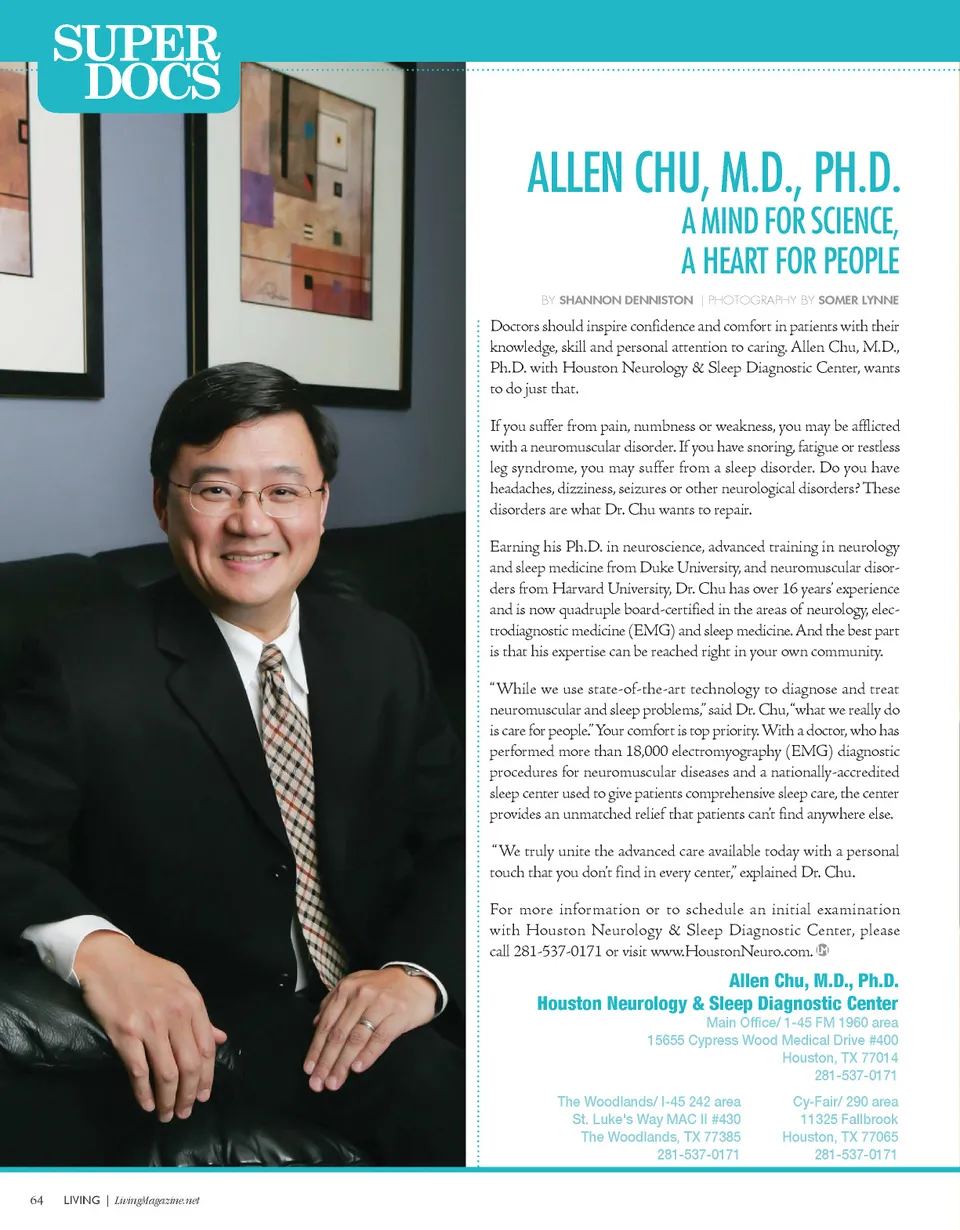 SUPER DOCS

ALLEN CHU, M.D., PH.D.

A MIND FOR SCIENCE, A HEART FOR PEOPLE

BY SHANNON DENNISTON | PHOTOGRAPHY BY SOMER LYNNE

Doctors should inspire confidence and comfort in patients with their knowledge, skill and personal attention to caring. Allen Chu, M.D., Ph.D. with Houston Neurology & Sleep Diagnostic Center, wants to do just that.

If you suffer from pain, numbness or weakness, you may be afflicted with a neuromuscular disorder. If you have snoring, fatigue or restless leg syndrome, you may suffer from a sleep disorder. Do you have headaches, dizziness, seizures or other neurological disorders? These disorders are what Dr. Chu wants to repair.

Earning his Ph.D. in neuroscience, advanced training in neurology and sleep medicine from Duke University, and neuromuscular disorders from Harvard University, Dr. Chu has over 16 years' experience and is now quadruple board-certified in the areas of neurology, electrodiagnostic medicine (EMG) and sleep medicine. And the best part is that his expertise can be reached right in your own community.

"While we use state-of-the-art technology to diagnose and treat neuromuscular and sleep problems," said Dr. Chu, "what we really do is care for people." Your comfort is top priority. With a doctor, who has performed more than 18,000 electromyography (EMG) diagnostic procedures for neuromuscular diseases and a nationally-accredited sleep center used to give patients comprehensive sleep care, the center provides an unmatched relief that patients can't find anywhere else.

"We truly unite the advanced care available today with a personal touch that you don't find in every center," explained Dr. Chu.

For more information or to schedule an initial examination with Houston Neurology & Sleep Diagnostic Center, please call 281-537-0171 or visit www.HoustonNeuro.com.

Allen Chu, M.D., Ph.D.
Houston Neurology & Sleep Diagnostic Center
Main Office/ 1-45 FM 1960 area
15655 Cypress Wood Medical Drive #400
Houston, TX 77014
281-537-0171

The Woodlands/ I-45 242 area
St. Luke's Way MAC II #430
The Woodlands, TX 77385
281-537-0171

Cy-Fair/ 290 area
11325 Fallbrook
Houston, TX 77065
281-537-0171

64 LIVING | LivingMagazine.net